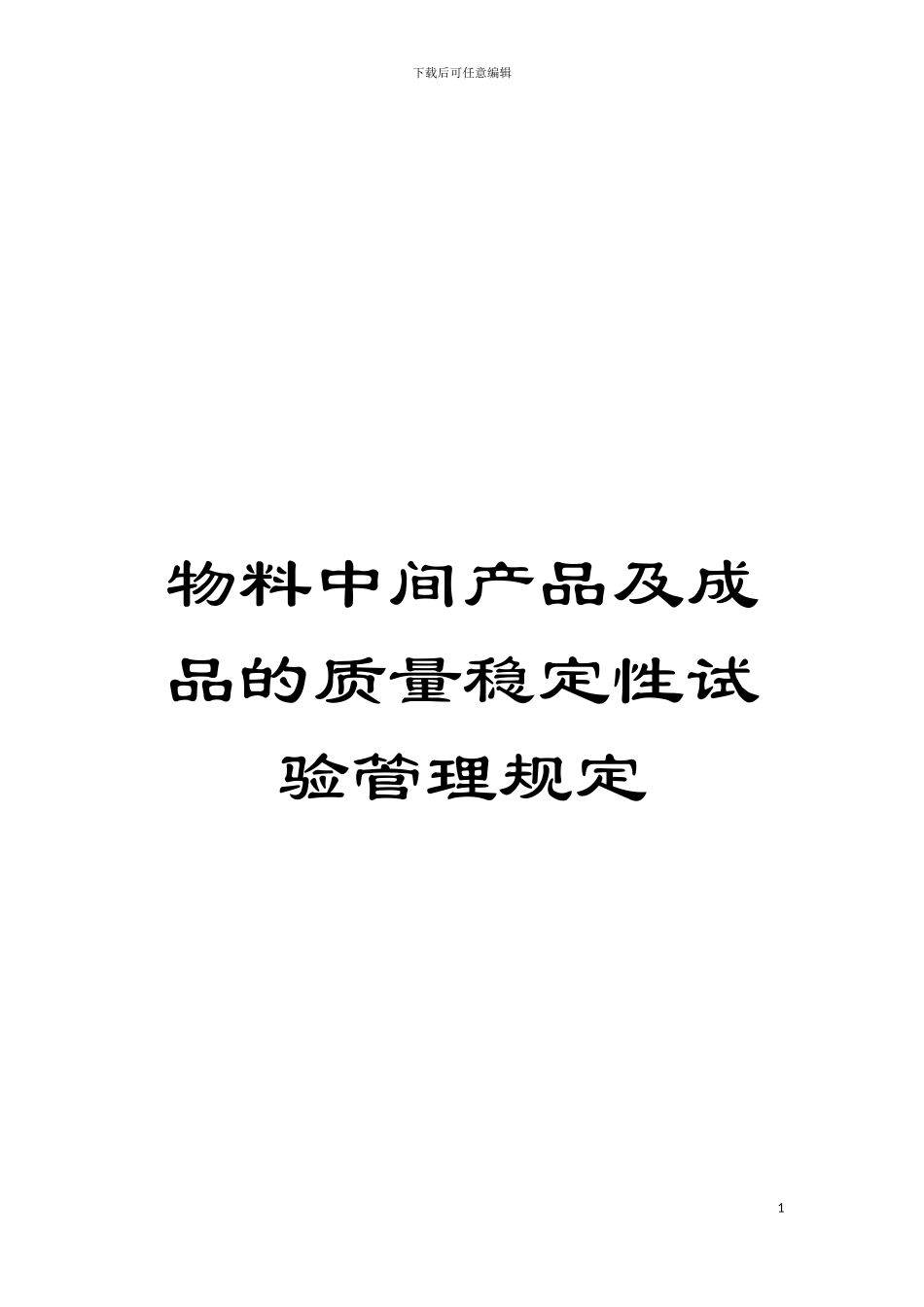 下载后可任意编辑

物料中间产品及成品的质量稳定性试验管理规定

1